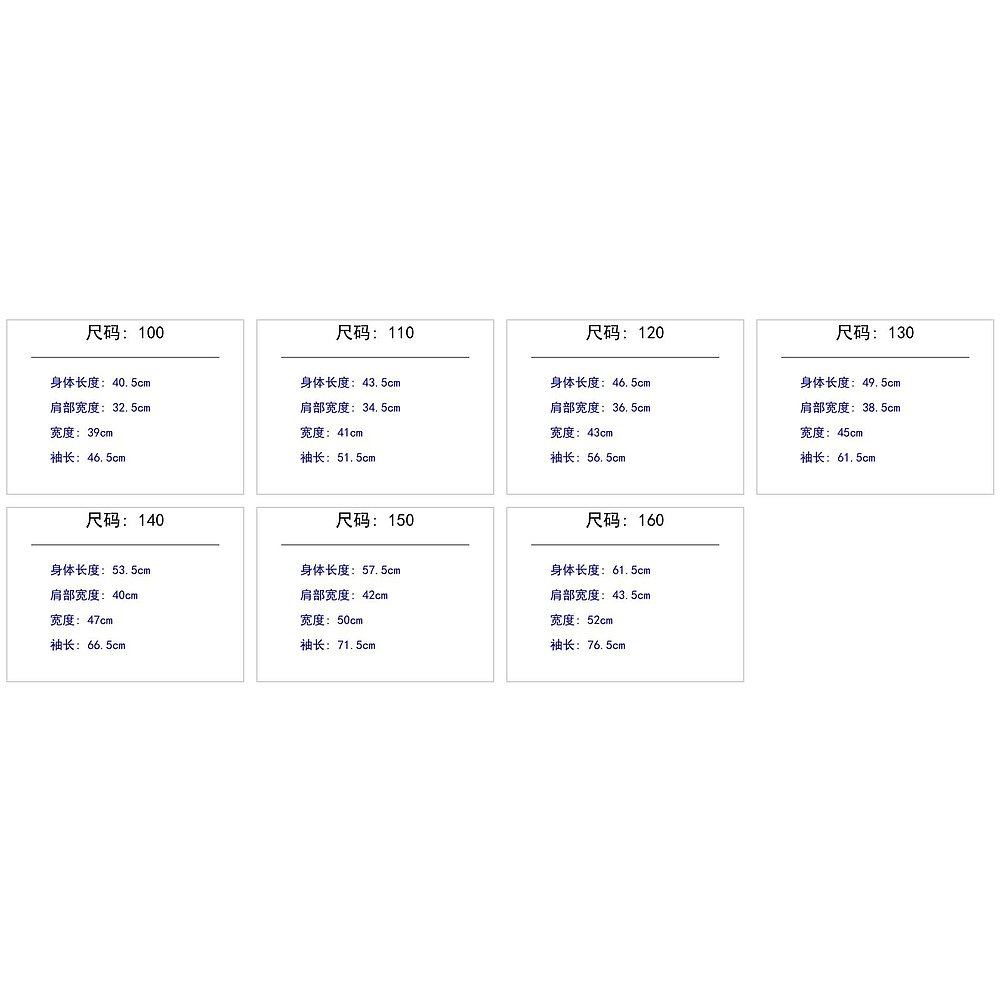 尺码：100

身体长度：40.5cm
肩部宽度：32.5cm
宽度：39cm
袖长：46.5cm

尺码：110

身体长度：43.5cm
肩部宽度：34.5cm
宽度：41cm
袖长：51.5cm

尺码：120

身体长度：46.5cm
肩部宽度：36.5cm
宽度：43cm
袖长：56.5cm

尺码：130

身体长度：49.5cm
肩部宽度：38.5cm
宽度：45cm
袖长：61.5cm

尺码：140

身体长度：53.5cm
肩部宽度：40cm
宽度：47cm
袖长：66.5cm

尺码：150

身体长度：57.5cm
肩部宽度：42cm
宽度：50cm
袖长：71.5cm

尺码：160

身体长度：61.5cm
肩部宽度：43.5cm
宽度：52cm
袖长：76.5cm